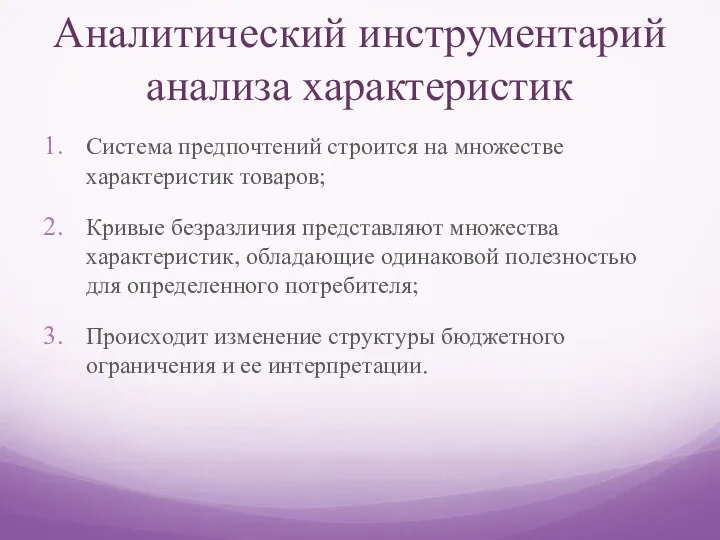 Аналитический инструментарий анализа характеристик

1. Система предпочтений строится на множестве характеристик товаров;

2. Кривые безразличия представляют множества характеристик, обладающие одинаковой полезностью для определенного потребителя;

3. Происходит изменение структуры бюджетного ограничения и ее интерпретации.